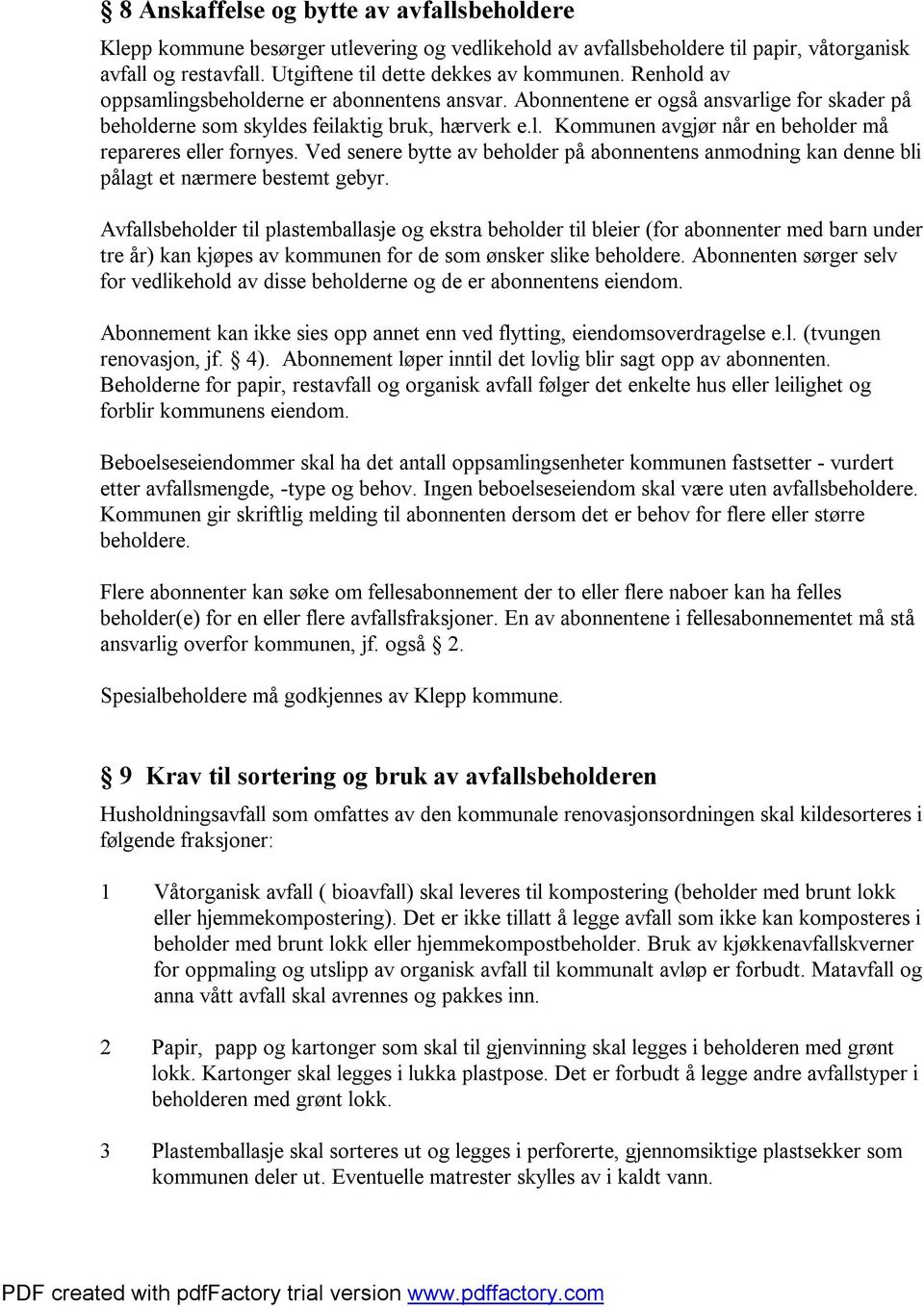 § 8 Anskaffelse og bytte av avfallsbeholdere

Klepp kommune besørger utlevering og vedlikehold av avfallsbeholdere til papir, våtorganisk avfall og restavfall. Utgiftene til dette dekkes av kommunen. Renhold av oppsamlingsbeholderne er abonnentens ansvar. Abonnentene er også ansvarlige for skader på beholderne som skyldes feilaktig bruk, hærverk e.l. Kommunen avgjør når en beholder må repareres eller fornyes. Ved senere bytte av beholder på abonnentens anmodning kan denne bli pålagt et nærmere bestemt gebyr.

Avfallsbeholder til plastemballasje og ekstra beholder til bleier (for abonnenter med barn under tre år) kan kjøpes av kommunen for de som ønsker slike beholdere. Abonnenten sørger selv for vedlikehold av disse beholderne og de er abonnentens eiendom.

Abonnement kan ikke sies opp annet enn ved flytting, eiendomsoverdragelse e.l. (tvungen renovasjon, jf. § 4). Abonnement løper inntil det lovlig blir sagt opp av abonnenten. Beholderne for papir, restavfall og organisk avfall følger det enkelte hus eller leilighet og forblir kommunens eiendom.

Beboelseseiendommer skal ha det antall oppsamlingsenheter kommunen fastsetter - vurdert etter avfallsmengde, -type og behov. Ingen beboelseseiendom skal være uten avfallsbeholdere. Kommunen gir skriftlig melding til abonnenten dersom det er behov for flere eller større beholdere.

Flere abonnenter kan søke om fellesabonnement der to eller flere naboer kan ha felles beholder(e) for en eller flere avfallsfraksjoner. En av abonnentene i fellesabonnementet må stå ansvarlig overfor kommunen, jf. også § 2.

Spesialbeholdere må godkjennes av Klepp kommune.

§ 9 Krav til sortering og bruk av avfallsbeholderen

Husholdningsavfall som omfattes av den kommunale renovasjonsordningen skal kildesorteres i følgende fraksjoner:

1 Våtorganisk avfall ( bioavfall) skal leveres til kompostering (beholder med brunt lokk eller hjemmekompostering). Det er ikke tillatt å legge avfall som ikke kan komposteres i beholder med brunt lokk eller hjemmekompostbeholder. Bruk av kjøkkenavfallskverner for oppmaling og utslipp av organisk avfall til kommunalt avløp er forbudt. Matavfall og anna vått avfall skal avrennes og pakkes inn.

2 Papir, papp og kartonger som skal til gjenvinning skal legges i beholderen med grønt lokk. Kartonger skal legges i lukka plastpose. Det er forbudt å legge andre avfallstyper i beholderen med grønt lokk.

3 Plastemballasje skal sorteres ut og legges i perforerte, gjennomsiktige plastsekker som kommunen deler ut. Eventuelle matrester skylles av i kaldt vann.

PDF created with pdfFactory trial version www.pdffactory.com